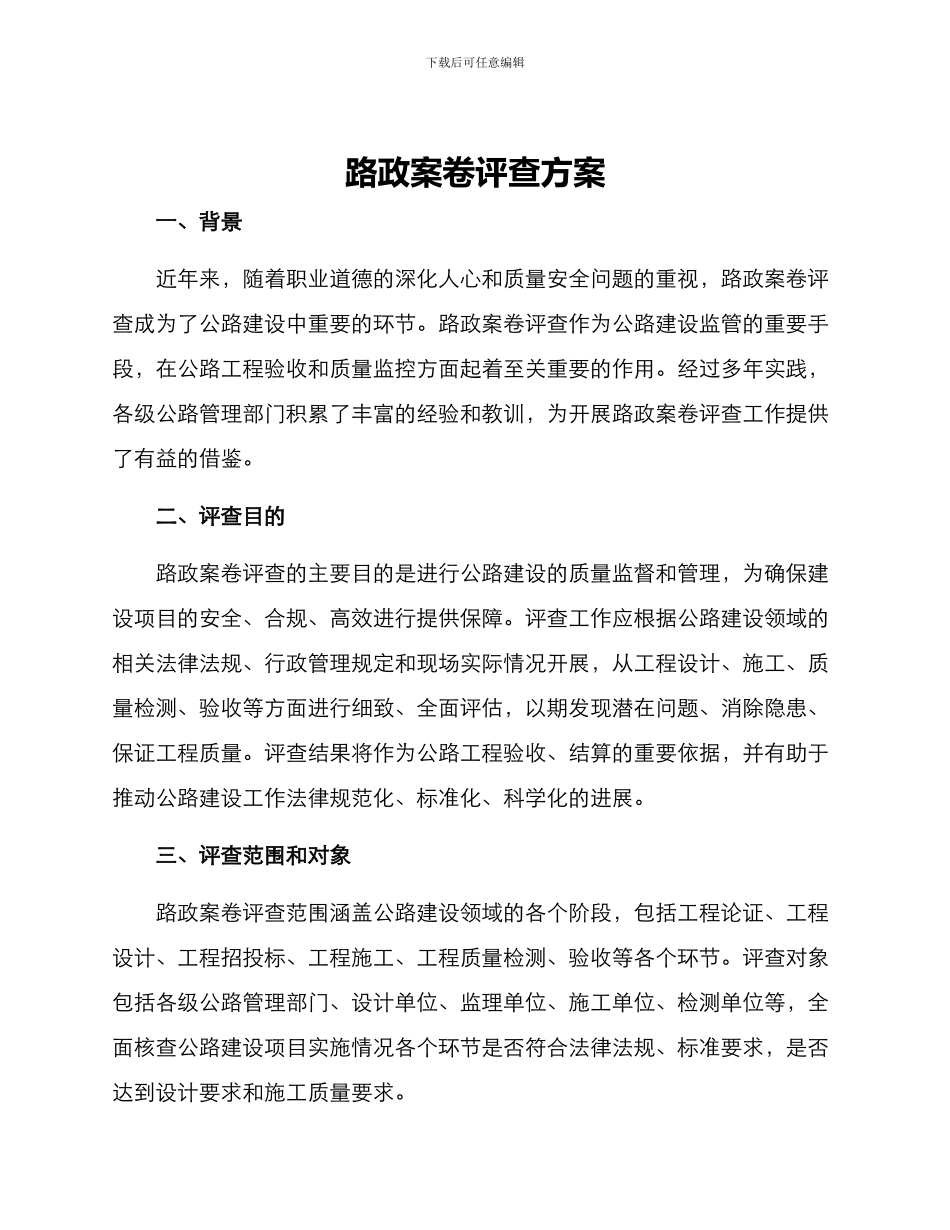 下载后可任意编辑

路政案卷评查方案

一、背景

近年来，随着职业道德的深化人心和质量安全问题的重视，路政案卷评查成为了公路建设中重要的环节。路政案卷评查作为公路建设监管的重要手段，在公路工程验收和质量监控方面起着至关重要的作用。经过多年实践，各级公路管理部门积累了丰富的经验和教训，为开展路政案卷评查工作提供了有益的借鉴。

二、评查目的

路政案卷评查的主要目的是进行公路建设的质量监督和管理，为确保建设项目的安全、合规、高效进行提供保障。评查工作应根据公路建设领域的相关法律法规、行政管理规定和现场实际情况开展，从工程设计、施工、质量检测、验收等方面进行细致、全面评估，以期发现潜在问题、消除隐患、保证工程质量。评查结果将作为公路工程验收、结算的重要依据，并有助于推动公路建设工作法律规范化、标准化、科学化的进展。

三、评查范围和对象

路政案卷评查范围涵盖公路建设领域的各个阶段，包括工程论证、工程设计、工程招投标、工程施工、工程质量检测、验收等各个环节。评查对象包括各级公路管理部门、设计单位、监理单位、施工单位、检测单位等，全面核查公路建设项目实施情况各个环节是否符合法律法规、标准要求，是否达到设计要求和施工质量要求。